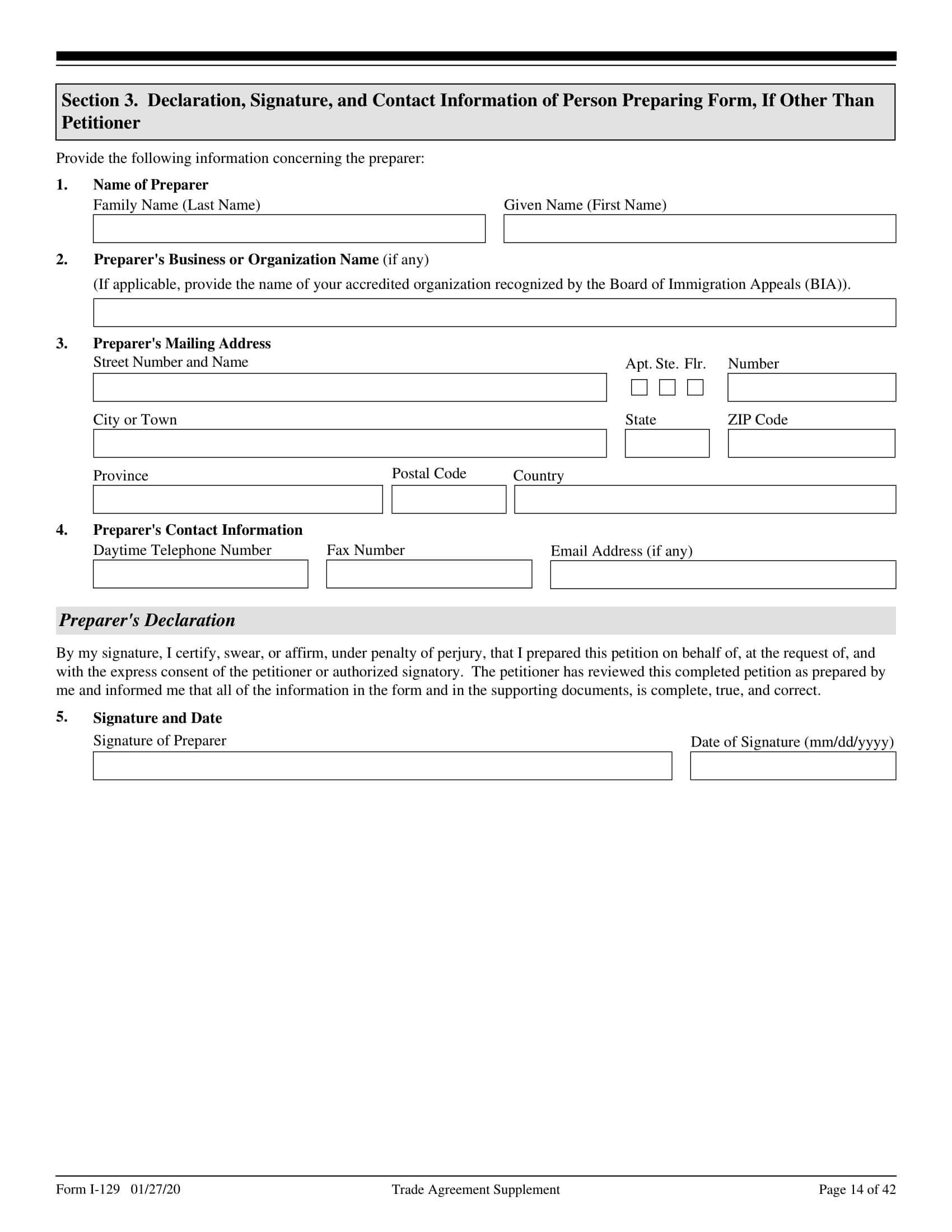 Section 3. Declaration, Signature, and Contact Information of Person Preparing Form, If Other Than Petitioner

Provide the following information concerning the preparer:

1. Name of Preparer
Family Name (Last Name)
Given Name (First Name)

2. Preparer's Business or Organization Name (if any)
(If applicable, provide the name of your accredited organization recognized by the Board of Immigration Appeals (BIA)).

3. Preparer's Mailing Address
Street Number and Name
Apt. Ste. Flr.
Number
City or Town
State
ZIP Code
Province
Postal Code
Country

4. Preparer's Contact Information
Daytime Telephone Number
Fax Number
Email Address (if any)

Preparer's Declaration

By my signature, I certify, swear, or affirm, under penalty of perjury, that I prepared this petition on behalf of, at the request of, and with the express consent of the petitioner or authorized signatory. The petitioner has reviewed this completed petition as prepared by me and informed me that all of the information in the form and in the supporting documents, is complete, true, and correct.

5. Signature and Date
Signature of Preparer
Date of Signature (mm/dd/yyyy)

Form I-129 01/27/20
Trade Agreement Supplement
Page 14 of 42